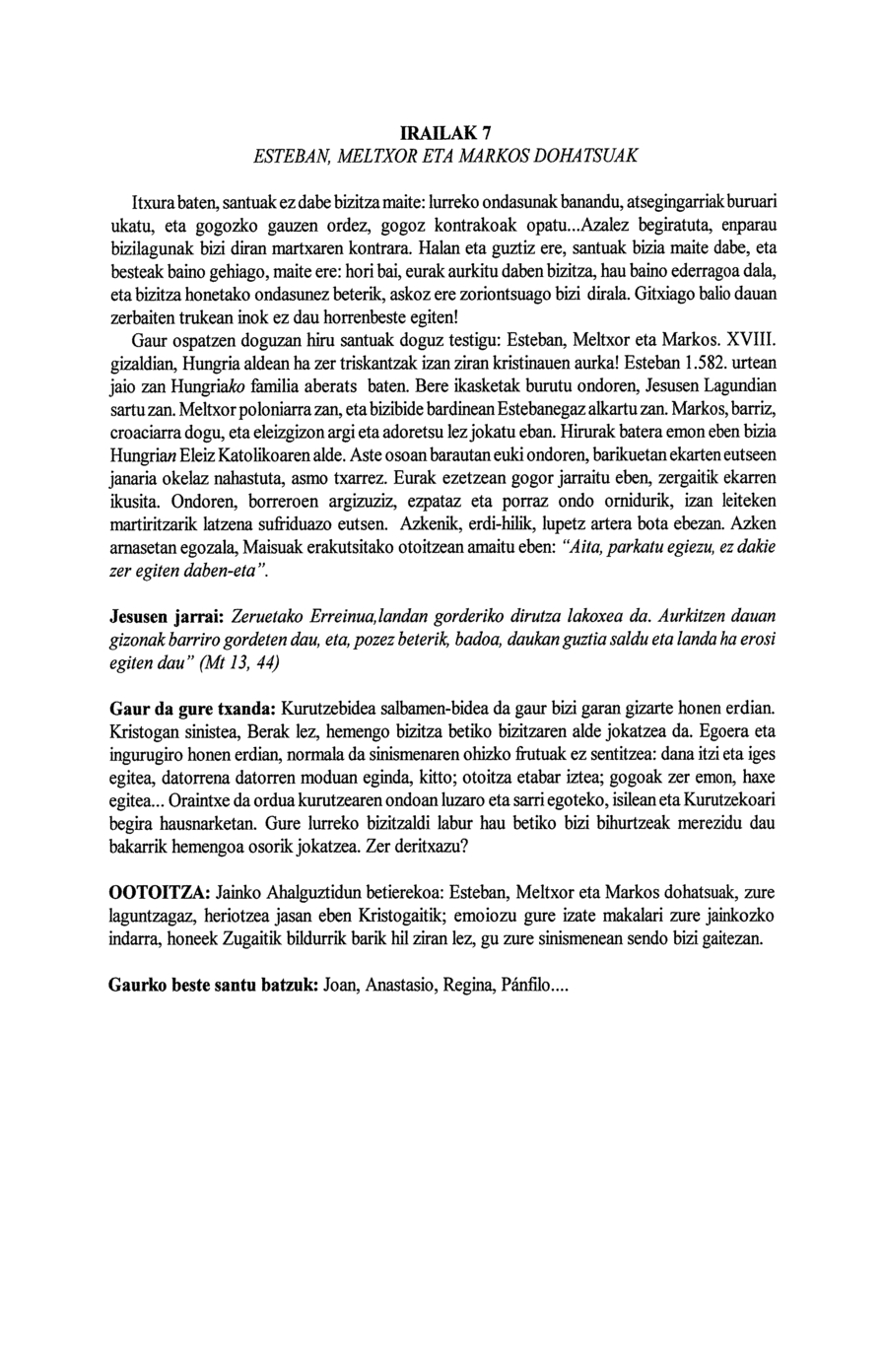 IRAILAK 7
ESTEBAN, MELTXOR ETA MARKOS DOHATSUAK

Itxura baten, santuak ez dabe bizitza maite: lurreko ondasunak banandu, atsegingarriak buruari ukatu, eta gogozko gauzen ordez, gogoz kontrakoak opatu...Azalez begiratuta, enparau bizilagunak bizi diran martxaren kontrara. Halan eta guztiz ere, santuak bizia maite dabe, eta besteak baino gehiago, maite ere: hori bai, eurak aurkitu daben bizitza, hau baino ederragoa dala, eta bizitza honetako ondasunez beterik, askoz ere zoriontsuago bizi dirala. Gitxiago balio dauan zerbaiten trukean inok ez dau horrenbeste egiten!
Gaur ospatzen doguzan hiru santuak doguz testigu: Esteban, Meltxor eta Markos. XVIII. gizaldian, Hungria aldean ha zer triskantzak izan ziran kristinauen aurka! Esteban 1.582. urtean jaio zan Hungriako familia aberats baten. Bere ikasketak burutu ondoren, Jesusen Lagundian sartu zan. Meltxor poloniarra zan, eta bizibide bardinean Estebanegaz alkartu zan. Markos, barriz, croaciarra dogu, eta eleizgizon argi eta adoretsu lez jokatu eban. Hirurak batera emon eben bizia Hungrian Eleiz Katolikoaren alde. Aste osoan barautan euki ondoren, barikuetan ekarten eutseen janaria okelaz nahastuta, asmo txarrez. Eurak ezetzean gogor jarraitu eben, zergaitik ekarren ikusita. Ondoren, borreroen argizuziz, ezpataz eta porraz ondo ornidurik, izan leiteken martiritzarik latzena sufriduazo eutsen. Azkenik, erdi-hilik, lupetz artera bota ebezan. Azken arnasetan egozala, Maisuak erakutsitako otoitzean amaitu eben: "Aita, parkatu egiezu, ez dakie zer egiten daben-eta".

Jesusen jarrai: Zeruetako Erreinua,landan gorderiko dirutza lakoxea da. Aurkitzen dauan gizonak barriro gordeten dau, eta, pozez beterik, badoa, daukan guztia saldu eta landa ha erosi egiten dau" (Mt 13, 44)

Gaur da gure txanda: Kurutzebidea salbamen-bidea da gaur bizi garan gizarte honen erdian. Kristogan sinistea, Berak lez, hemengo bizitza betiko bizitzaren alde jokatzea da. Egoera eta ingurugiro honen erdian, normala da sinismenaren ohizko frutuak ez sentitzea: dana itzi eta iges egitea, datorrena datorren moduan eginda, kitto; otoitza etabar iztea; gogoak zer emon, haxe egitea... Oraintxe da ordua kurutzearen ondoan luzaro eta sarri egoteko, isilean eta Kurutzekoari begira hausnarketan. Gure lurreko bizitzaldi labur hau betiko bizi bihurtzeak merezidu dau bakarrik hemengoa osorik jokatzea. Zer deritxazu?

OOTOITZA: Jainko Ahalguztidun betierekoa: Esteban, Meltxor eta Markos dohatsuak, zure laguntzagaz, heriotzea jasan eben Kristogaitik; emoiozu gure izate makalari zure jainkozko indarra, honeek Zugaitik bildurrik barik hil ziran lez, gu zure sinismenean sendo bizi gaitezan.

Gaurko beste santu batzuk: Joan, Anastasio, Regina, Pánfilo....